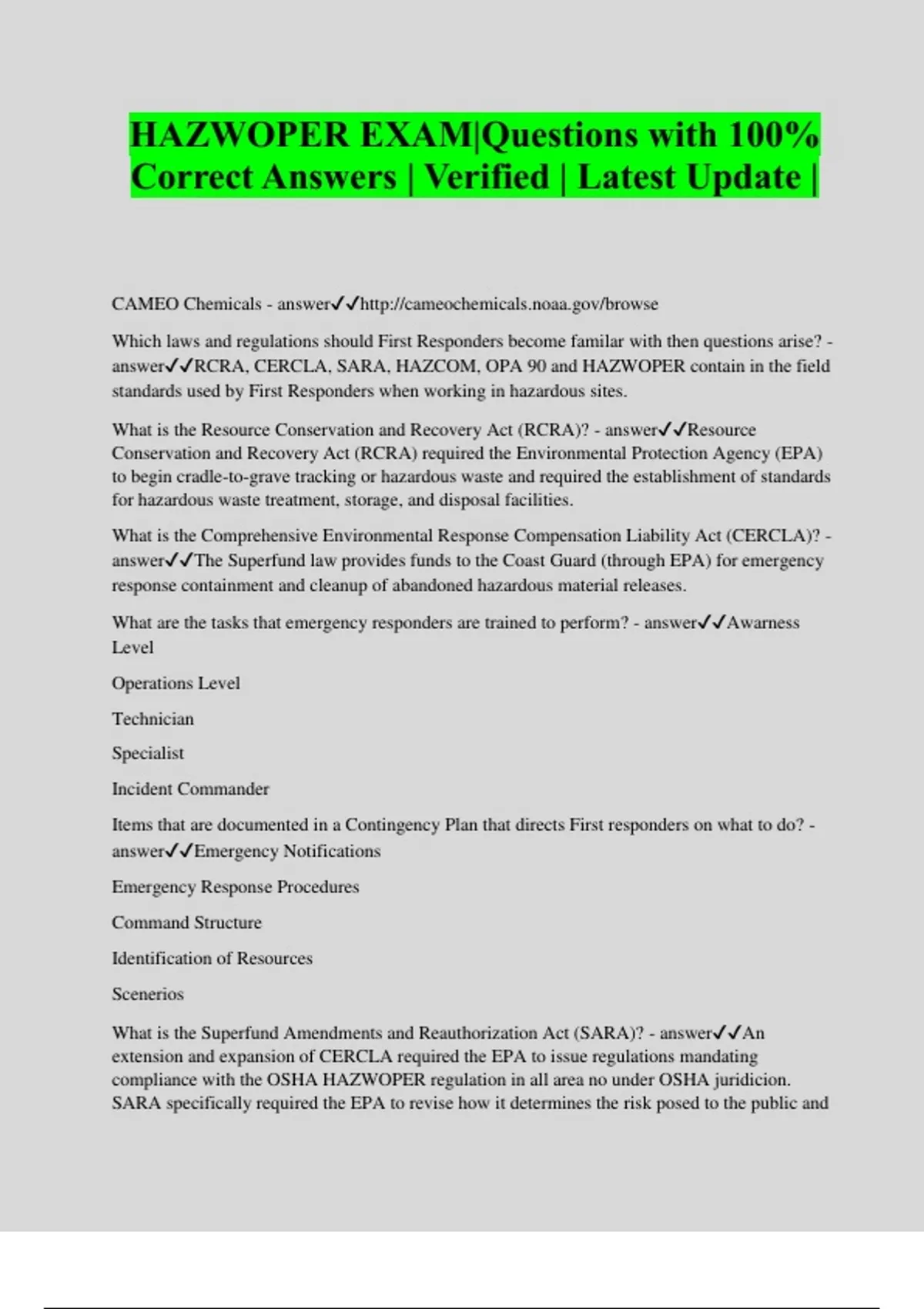 HAZWOPER EXAM|Questions with 100% Correct Answers | Verified | Latest Update |

CAMEO Chemicals - answer✓✓http://cameochemicals.noaa.gov/browse

Which laws and regulations should First Responders become familar with then questions arise? - answer✓✓RCRA, CERCLA, SARA, HAZCOM, OPA 90 and HAZWOPER contain in the field standards used by First Responders when working in hazardous sites.

What is the Resource Conservation and Recovery Act (RCRA)? - answer✓✓Resource Conservation and Recovery Act (RCRA) required the Environmental Protection Agency (EPA) to begin cradle-to-grave tracking or hazardous waste and required the establishment of standards for hazardous waste treatment, storage, and disposal facilities.

What is the Comprehensive Environmental Response Compensation Liability Act (CERCLA)? - answer✓✓The Superfund law provides funds to the Coast Guard (through EPA) for emergency response containment and cleanup of abandoned hazardous material releases.

What are the tasks that emergency responders are trained to perform? - answer✓✓Awarness Level

Operations Level

Technician

Specialist

Incident Commander

Items that are documented in a Contingency Plan that directs First responders on what to do? - answer✓✓Emergency Notifications

Emergency Response Procedures

Command Structure

Identification of Resources

Scenerios

What is the Superfund Amendments and Reauthorization Act (SARA)? - answer✓✓An extension and expansion of CERCLA required the EPA to issue regulations mandating compliance with the OSHA HAZWOPER regulation in all area no under OSHA juridicion. SARA specifically required the EPA to revise how it determines the risk posed to the public and